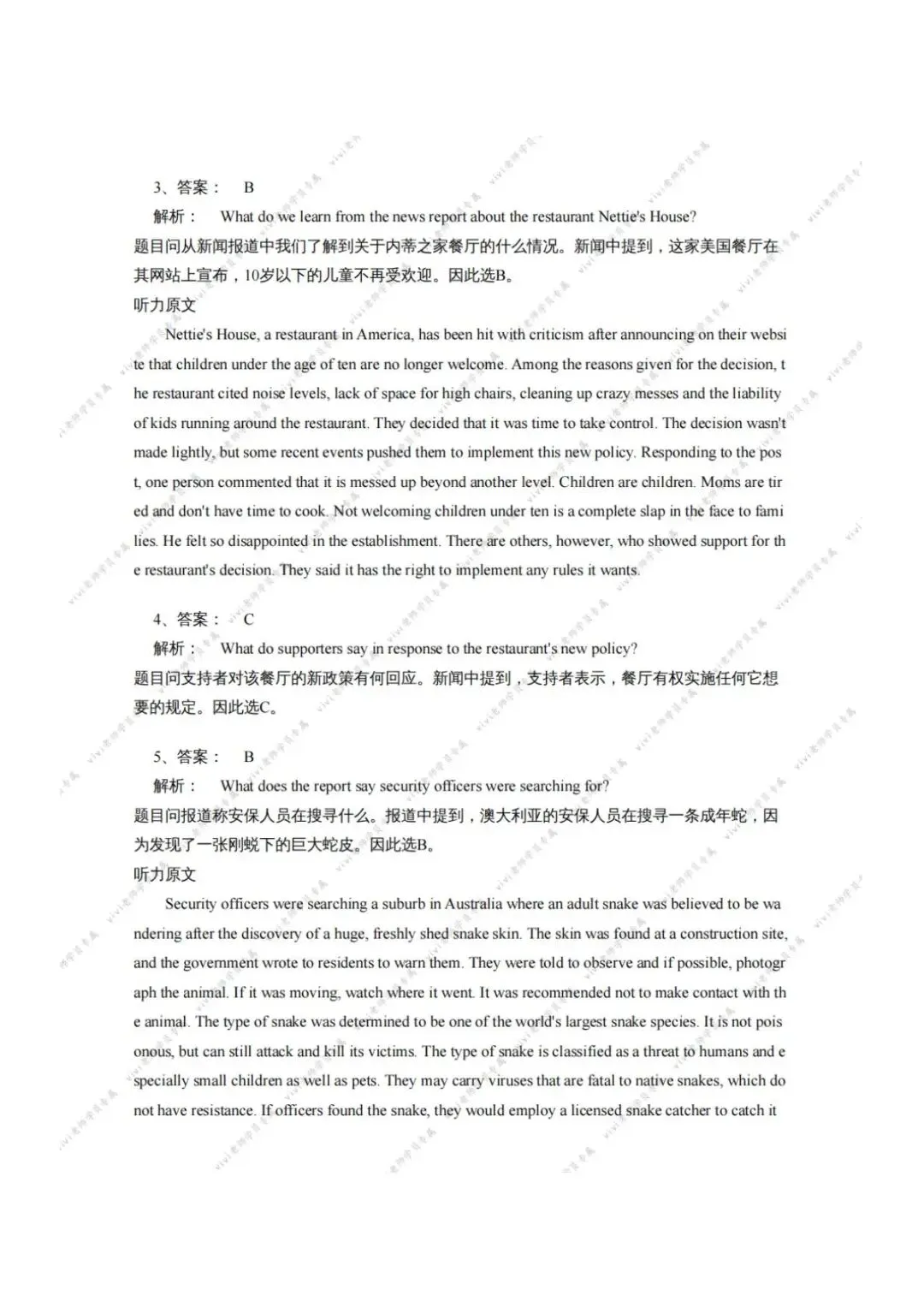 3、答案： B

解析： What do we learn from the news report about the restaurant Nettie's House?

题目问从新闻报道中我们了解到关于内蒂之家餐厅的什么情况。新闻中提到，这家美国餐厅在其网站上宣布，10岁以下的儿童不再受欢迎。因此选B。

听力原文

Nettie's House, a restaurant in America, has been hit with criticism after announcing on their website that children under the age of ten are no longer welcome. Among the reasons given for the decision, the restaurant cited noise levels, lack of space for high chairs, cleaning up crazy messes and the liability of kids running around the restaurant. They decided that it was time to take control. The decision wasn't made lightly, but some recent events pushed them to implement this new policy. Responding to the post, one person commented that it is messed up beyond another level. Children are children. Moms are tired and don't have time to cook. Not welcoming children under ten is a complete slap in the face to families. He felt so disappointed in the establishment. There are others, however, who showed support for the restaurant's decision. They said it has the right to implement any rules it wants.

4、答案： C

解析： What do supporters say in response to the restaurant's new policy?

题目问支持者对该餐厅的新政策有何回应。新闻中提到，支持者表示，餐厅有权实施任何它想要的规定。因此选C。

5、答案： B

解析： What does the report say security officers were searching for?

题目问报道称安保人员在搜寻什么。报道中提到，澳大利亚的安保人员在搜寻一条成年蛇，因为发现了一张刚蜕下的巨大蛇皮。因此选B。

听力原文

Security officers were searching a suburb in Australia where an adult snake was believed to be wandering after the discovery of a huge, freshly shed snake skin. The skin was found at a construction site, and the government wrote to residents to warn them. They were told to observe and if possible, photograph the animal. If it was moving, watch where it went. It was recommended not to make contact with the animal. The type of snake was determined to be one of the world's largest snake species. It is not poisonous, but can still attack and kill its victims. The type of snake is classified as a threat to humans and especially small children as well as pets. They may carry viruses that are fatal to native snakes, which do not have resistance. If officers found the snake, they would employ a licensed snake catcher to catch it